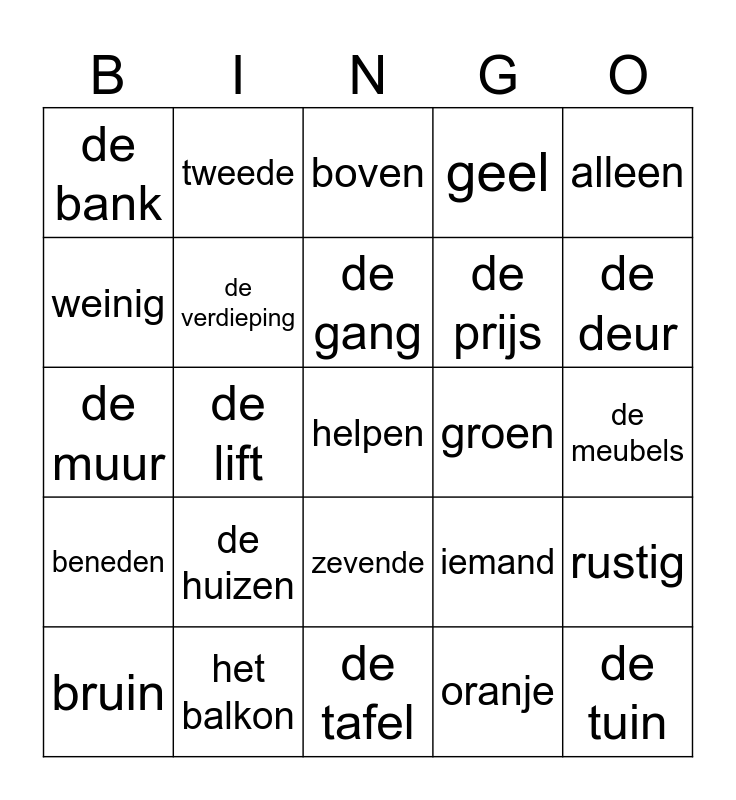 | B | I | N | G | O |
|---|---|---|---|---|
| de bank | tweede | boven | geel | alleen |
| weinig | de verdieping | de gang | de prijs | de deur |
| de muur | de lift | helpen | groen | de meubels |
| beneden | de huizen | zevende | iemand | rustig |
| bruin | het balkon | de tafel | oranje | de tuin |